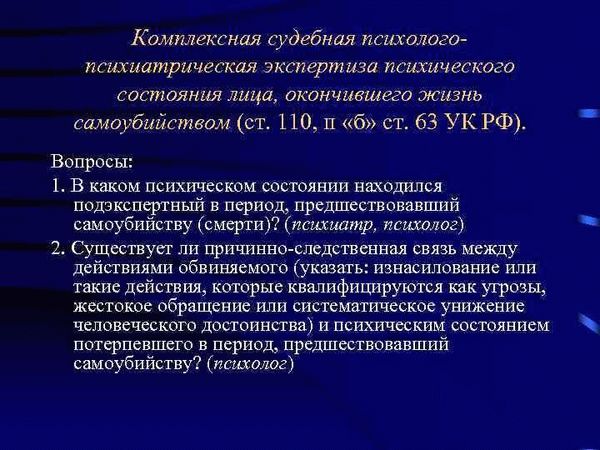 Комплексная судебная психолого-психиатрическая экспертиза психического состояния лица, окончившего жизнь самоубийством (ст. 110, п «б» ст. 63 УК РФ).

Вопросы:

1. В каком психическом состоянии находился подэкспертный в период, предшествовавший самоубийству (смерти)? (психиатр, психолог)

2. Существует ли причинно-следственная связь между действиями обвиняемого (указать: изнасилование или такие действия, которые квалифицируются как угрозы, жестокое обращение или систематическое унижение человеческого достоинства) и психическим состоянием потерпевшего в период, предшествовавший самоубийству? (психолог)